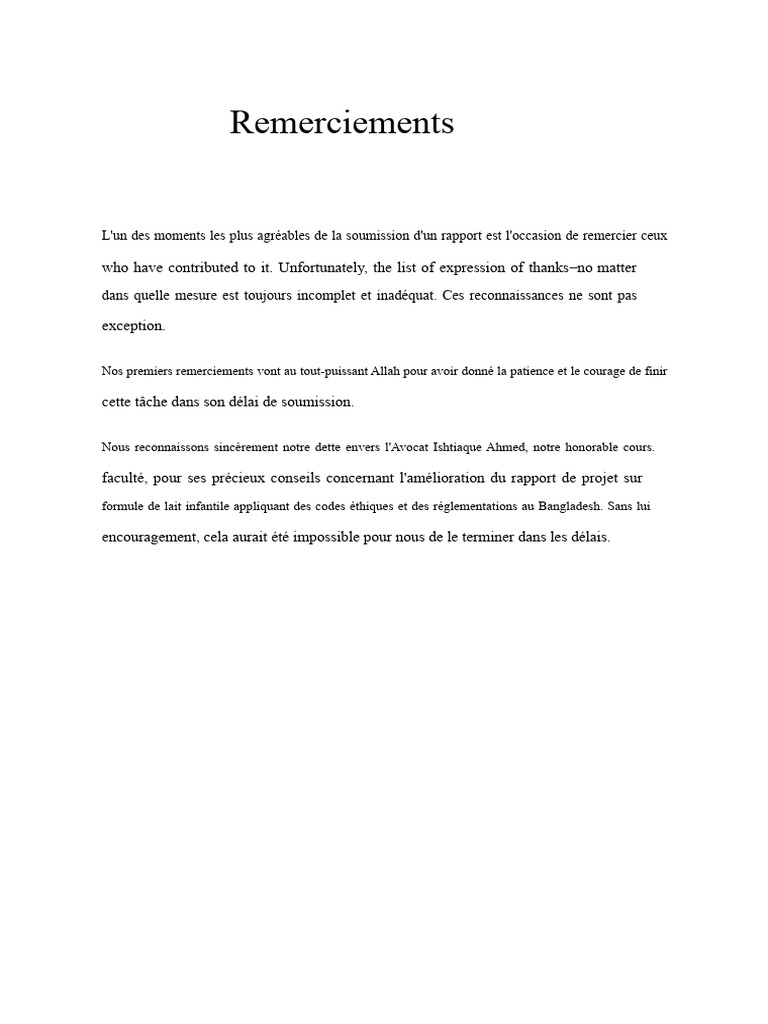 Remerciements

L'un des moments les plus agréables de la soumission d'un rapport est l'occasion de remercier ceux who have contributed to it. Unfortunately, the list of expression of thanks–no matter dans quelle mesure est toujours incomplet et inadéquat. Ces reconnaissances ne sont pas exception.

Nos premiers remerciements vont au tout-puissant Allah pour avoir donné la patience et le courage de finir cette tâche dans son délai de soumission.

Nous reconnaissons sincèrement notre dette envers l'Avocat Ishtiaque Ahmed, notre honorable cours. faculté, pour ses précieux conseils concernant l'amélioration du rapport de projet sur formule de lait infantile appliquant des codes éthiques et des réglementations au Bangladesh. Sans lui encouragement, cela aurait été impossible pour nous de le terminer dans les délais.